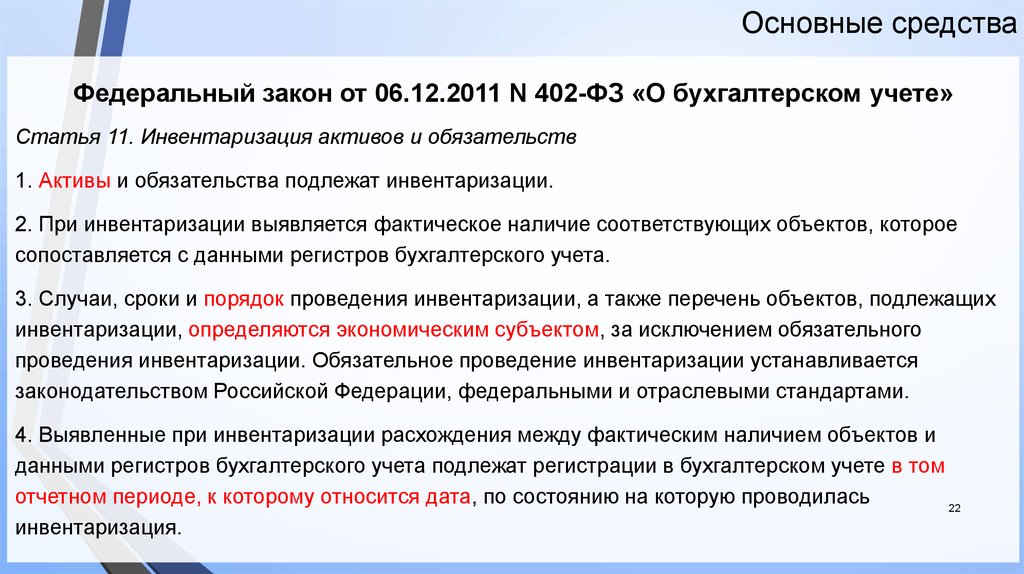 Основные средства

Федеральный закон от 06.12.2011 N 402-ФЗ «О бухгалтерском учете»

Статья 11. Инвентаризация активов и обязательств

1. Активы и обязательства подлежат инвентаризации.

2. При инвентаризации выявляется фактическое наличие соответствующих объектов, которое сопоставляется с данными регистров бухгалтерского учета.

3. Случаи, сроки и порядок проведения инвентаризации, а также перечень объектов, подлежащих инвентаризации, определяются экономическим субъектом, за исключением обязательного проведения инвентаризации. Обязательное проведение инвентаризации устанавливается законодательством Российской Федерации, федеральными и отраслевыми стандартами.

4. Выявленные при инвентаризации расхождения между фактическим наличием объектов и данными регистров бухгалтерского учета подлежат регистрации в бухгалтерском учете в том отчетном периоде, к которому относится дата, по состоянию на которую проводилась инвентаризация.

22